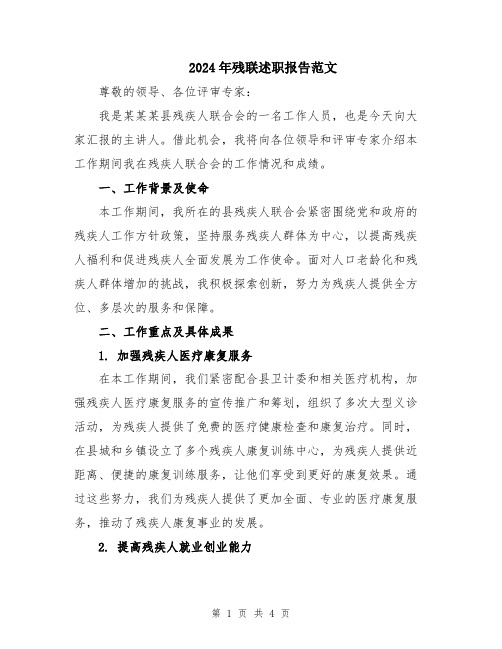 2024年残联述职报告范文

尊敬的领导、各位评审专家：

我是某某某县残疾人联合会的一名工作人员，也是今天向大家汇报的主讲人。借此机会，我将向各位领导和评审专家介绍本工作期间我在残疾人联合会的工作情况和成绩。

一、工作背景及使命

本工作期间，我所在的县残疾人联合会紧密围绕党和政府的残疾人工作方针政策，坚持服务残疾人群体为中心，以提高残疾人福利和促进残疾人全面发展为工作使命。面对人口老龄化和残疾人群体增加的挑战，我积极探索创新，努力为残疾人提供全方位、多层次的服务和保障。

二、工作重点及具体成果

1. 加强残疾人医疗康复服务

在本工作期间，我们紧密配合县卫计委和相关医疗机构，加强残疾人医疗康复服务的宣传推广和筹划，组织了多次大型义诊活动，为残疾人提供了免费的医疗健康检查和康复治疗。同时，在县城和乡镇设立了多个残疾人康复训练中心，为残疾人提供近距离、便捷的康复训练服务，让他们享受到更好的康复效果。通过这些努力，我们为残疾人提供了更加全面、专业的医疗康复服务，推动了残疾人康复事业的发展。

2. 提高残疾人就业创业能力

第 1 页 共 4 页